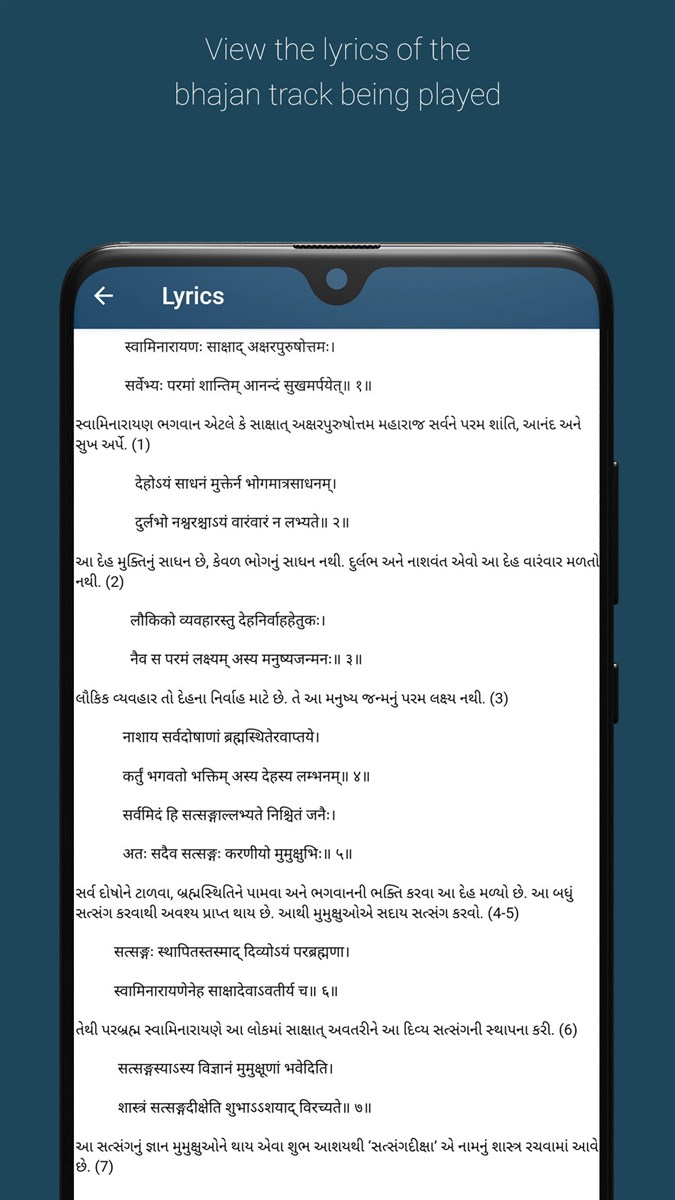 View the lyrics of the bhajan track being played

Lyrics

स्वामिनारायणः साक्षाद् अक्षरपुरुषोत्तमः।

सर्वेभ्यः परमां शान्तिम् आनन्दं सुखमर्पयेत्॥ १॥

સ્વામિનારાયણ ભગવાન એટલે કે સાક્ષાત્ અક્ષરપુરુષોત્તમ મહારાજ સર્વને પરમ શાંતિ, આનંદ અને સુખ અર્પે. (1)

देहोऽयं साधनं मुक्तेर्न भोगमात्रसाधनम्।

दुर्लभो नश्वरश्चाऽयं वारंवारं न लभ्यते॥ २॥

આ દેહ મુક્તિનું સાધન છે, કેવળ ભોગનું સાધન નથી. દુર્લભ અને નાશવંત એવો આ દેહ વારંવાર મળતો નથી. (2)

लौकिको व्यवहारस्तु देहनिर्वाहहेतुकः।

नैव स परमं लक्ष्यम् अस्य मनुष्यजन्मनः॥ ३॥

લૌકિક વ્યવહાર તો દેહના નિર્વાહ માટે છે. તે આ મનુષ્ય જન્મનું પરમ લક્ષ્ય નથી. (3)

नाशाय सर्वदोषाणां ब्रह्मस्थितेरवाप्तये।

कर्तुं भगवतो भक्तिम् अस्य देहस्य लम्भनम्॥ ४॥

सर्वमिदं हि सत्सङ्गाल्लभ्यते निश्चितं जनैः।

अतः सदैव सत्सङ्गः करणीयो मुमुक्षुभिः॥ ५॥

સર્વ દોષોને ટાળવા, બ્રહ્મસ્થિતિને પામવા અને ભગવાનની ભક્તિ કરવા આ દેહ મળ્યો છે. આ બધું સત્સંગ કરવાથી અવશ્ય પ્રાપ્ત થાય છે. આથી મુમુક્ષુઓએ સદાય સત્સંગ કરવો. (4-5)

सत्सङ्गः स्थापितस्तस्माद् दिव्योऽयं परब्रह्मणा।

स्वामिनारायणेनेह साक्षादेवाऽवतीर्य च॥ ६॥

તેથી પરબ્રહ્મ સ્વામિનારાયણે આ લોકમાં સાક્ષાત્ અવતરીને આ દિવ્ય સત્સંગની સ્થાપના કરી. (6)

सत्सङ्गस्याऽस्य विज्ञानं मुमुक्षूणां भवेदिति।

शास्त्रं सत्सङ्गदीक्षेति शुभाऽऽशयाद् विरच्यते॥ ७॥

આ સત્સંગનું જ્ઞાન મુમુક્ષુઓને થાય એવા શુભ આશયથી 'સત્સંગદીક્ષા' એ નામનું શાસ્ત્ર રચવામાં આવે છે. (7)